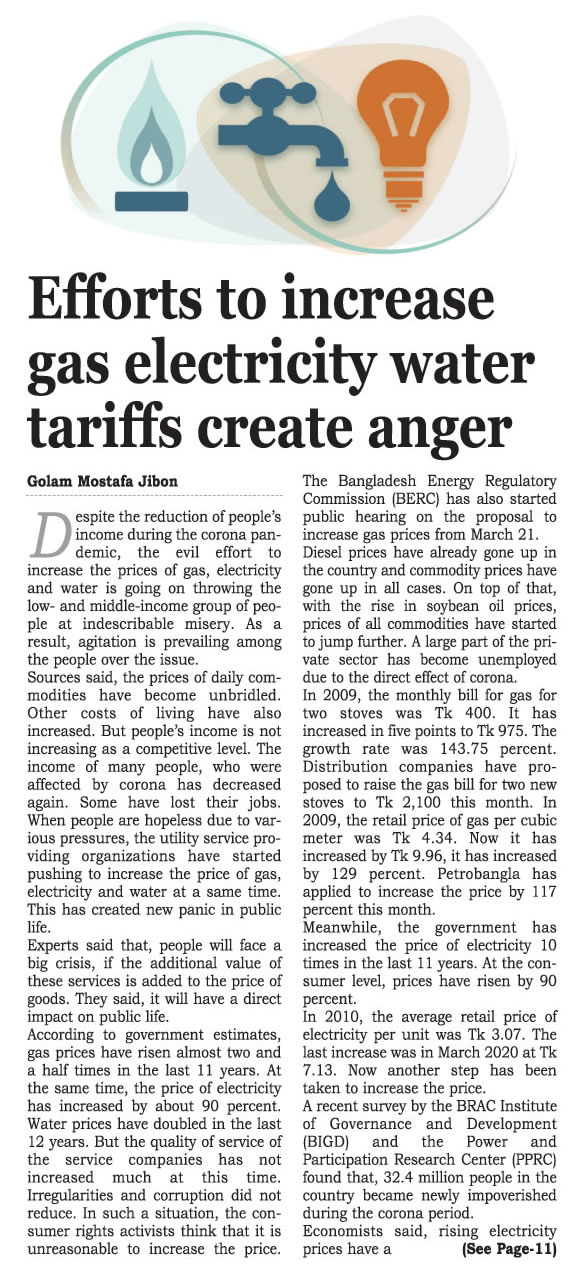 Efforts to increase gas electricity water tariffs create anger

Golam Mostafa Jibon

Despite the reduction of people's income during the corona pandemic, the evil effort to increase the prices of gas, electricity and water is going on throwing the low- and middle-income group of people at indescribable misery. As a result, agitation is prevailing among the people over the issue.

Sources said, the prices of daily commodities have become unbridled. Other costs of living have also increased. But people's income is not increasing as a competitive level. The income of many people, who were affected by corona has decreased again. Some have lost their jobs. When people are hopeless due to various pressures, the utility service providing organizations have started pushing to increase the price of gas, electricity and water at a same time. This has created new panic in public life.

Experts said that, people will face a big crisis, if the additional value of these services is added to the price of goods. They said, it will have a direct impact on public life.

According to government estimates, gas prices have risen almost two and a half times in the last 11 years. At the same time, the price of electricity has increased by about 90 percent. Water prices have doubled in the last 12 years. But the quality of service of the service companies has not increased much at this time. Irregularities and corruption did not reduce. In such a situation, the consumer rights activists think that it is unreasonable to increase the price.

The Bangladesh Energy Regulatory Commission (BERC) has also started public hearing on the proposal to increase gas prices from March 21.

Diesel prices have already gone up in the country and commodity prices have gone up in all cases. On top of that, with the rise in soybean oil prices, prices of all commodities have started to jump further. A large part of the private sector has become unemployed due to the direct effect of corona.

In 2009, the monthly bill for gas for two stoves was Tk 400. It has increased in five points to Tk 975. The growth rate was 143.75 percent. Distribution companies have proposed to raise the gas bill for two new stoves to Tk 2,100 this month. In 2009, the retail price of gas per cubic meter was Tk 4.34. Now it has increased by Tk 9.96, it has increased by 129 percent. Petrobangla has applied to increase the price by 117 percent this month.

Meanwhile, the government has increased the price of electricity 10 times in the last 11 years. At the consumer level, prices have risen by 90 percent.

In 2010, the average retail price of electricity per unit was Tk 3.07. The last increase was in March 2020 at Tk 7.13. Now another step has been taken to increase the price.

A recent survey by the BRAC Institute of Governance and Development (BIGD) and the Power and Participation Research Center (PPRC) found that, 32.4 million people in the country became newly impoverished during the corona period.

Economists said, rising electricity prices have a (See Page-11)